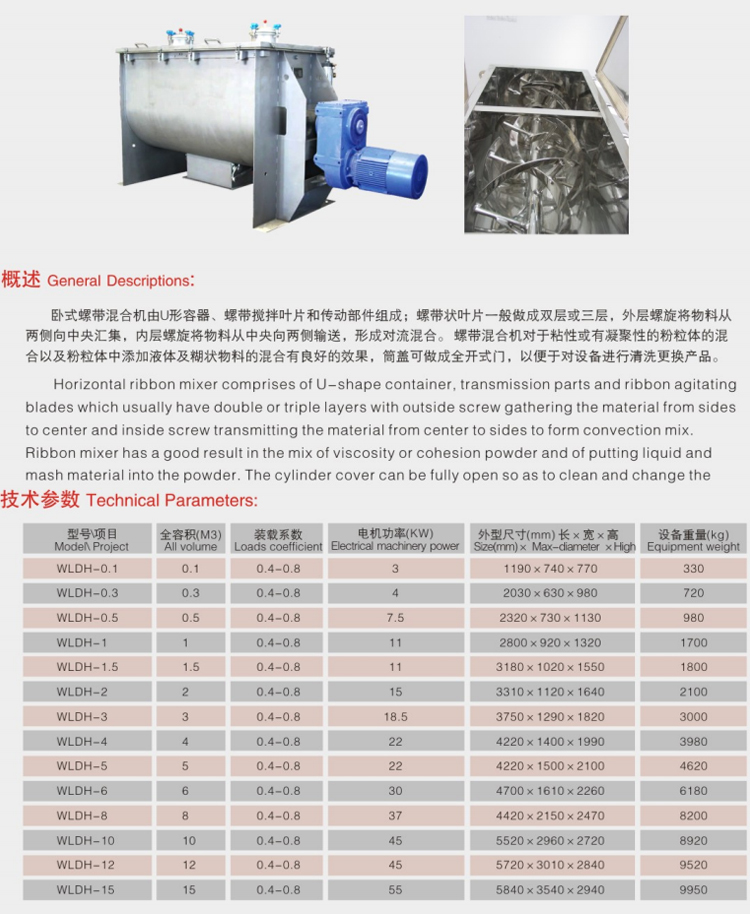 概述 General Descriptions:

卧式螺带混合机由U形容器、螺带搅拌叶片和传动部件组成；螺带状叶片一般做成双层或三层，外层螺旋将物料从两侧向中央汇集，内层螺旋将物料从中央向两侧输送，形成对流混合。螺带混合机对于粘性或有凝聚性的粉粒体的混合以及粉粒体中添加液体及糊状物料的混合有良好的效果，筒盖可做成全开式门，以便于对设备进行清洗更换产品。

Horizontal ribbon mixer comprises of U-shape container, transmission parts and ribbon agitating blades which usually have double or triple layers with outside screw gathering the material from sides to center and inside screw transmitting the material from center to sides to form convection mix. Ribbon mixer has a good result in the mix of viscosity or cohesion powder and of putting liquid and mash material into the powder. The cylinder cover can be fully open so as to clean and change the

技术参数 Technical Parameters:

| 型号\项目 Model\ Project | 全容积(M3) All volume | 装载系数 Loads coefficient | 电机功率(KW) Electrical machinery power | 外型尺寸(mm) 长×宽×高 Size(mm)× Max-diameter ×High | 设备重量(kg) Equipment weight |
|---|---|---|---|---|---|
| WLDH-0.1 | 0.1 | 0.4-0.8 | 3 | 1190×740×770 | 330 |
| WLDH-0.3 | 0.3 | 0.4-0.8 | 4 | 2030×630×980 | 720 |
| WLDH-0.5 | 0.5 | 0.4-0.8 | 7.5 | 2320×730×1130 | 980 |
| WLDH-1 | 1 | 0.4-0.8 | 11 | 2800×920×1320 | 1700 |
| WLDH-1.5 | 1.5 | 0.4-0.8 | 11 | 3180×1020×1550 | 1800 |
| WLDH-2 | 2 | 0.4-0.8 | 15 | 3310×1120×1640 | 2100 |
| WLDH-3 | 3 | 0.4-0.8 | 18.5 | 3750×1290×1820 | 3000 |
| WLDH-4 | 4 | 0.4-0.8 | 22 | 4220×1400×1990 | 3980 |
| WLDH-5 | 5 | 0.4-0.8 | 22 | 4220×1500×2100 | 4620 |
| WLDH-6 | 6 | 0.4-0.8 | 30 | 4700×1610×2260 | 6180 |
| WLDH-8 | 8 | 0.4-0.8 | 37 | 4420×2150×2470 | 8200 |
| WLDH-10 | 10 | 0.4-0.8 | 45 | 5520×2960×2720 | 8920 |
| WLDH-12 | 12 | 0.4-0.8 | 45 | 5720×3010×2840 | 9520 |
| WLDH-15 | 15 | 0.4-0.8 | 55 | 5840×3540×2940 | 9950 |